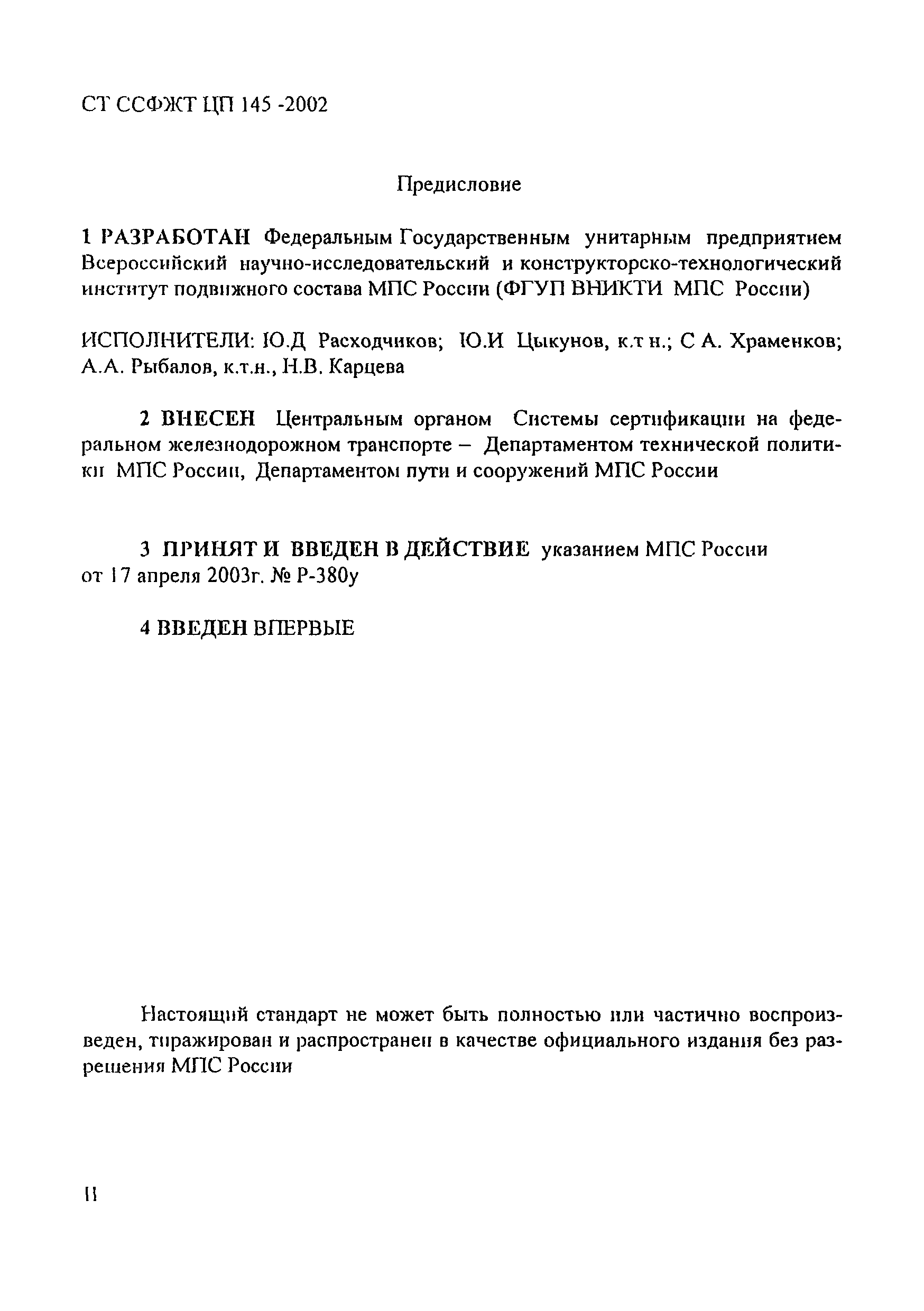 СТ ССФЖТ ЦП 145 -2002

Предисловие

1 РАЗРАБОТАН Федеральным Государственным унитарным предприятием Всероссийский научно-исследовательский и конструкторско-технологический институт подвижного состава МПС России (ФГУП ВНИКТИ МПС России)

ИСПОЛНИТЕЛИ: Ю.Д Расходчиков; Ю.И Цыкунов, к.т н.; С А. Храменков; А.А. Рыбалов, к.т.н., Н.В. Карцева

2 ВНЕСЕН Центральным органом Системы сертификации на федеральном железнодорожном транспорте – Департаментом технической политики МПС России, Департаментом пути и сооружений МПС России

3 ПРИНЯТ И ВВЕДЕН В ДЕЙСТВИЕ указанием МПС России от 17 апреля 2003г. № Р-380у

4 ВВЕДЕН ВПЕРВЫЕ

Настоящий стандарт не может быть полностью или частично воспроизведен, тиражирован и распространен в качестве официального издания без разрешения МПС России

II